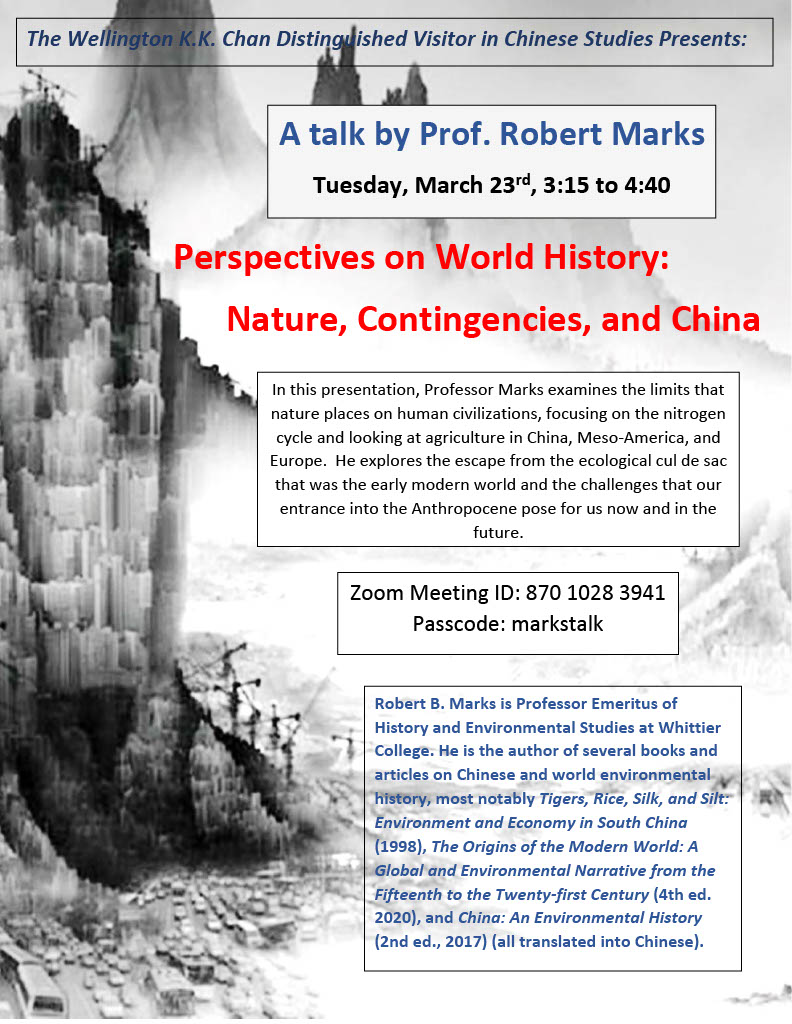 The Wellington K.K. Chan Distinguished Visitor in Chinese Studies Presents:

A talk by Prof. Robert Marks

Tuesday, March 23$^{rd}$, 3:15 to 4:40

Perspectives on World History:

Nature, Contingencies, and China

In this presentation, Professor Marks examines the limits that nature places on human civilizations, focusing on the nitrogen cycle and looking at agriculture in China, Meso-America, and Europe. He explores the escape from the ecological cul de sac that was the early modern world and the challenges that our entrance into the Anthropocene pose for us now and in the future.

Zoom Meeting ID: 870 1028 3941
Passcode: markstalk

Robert B. Marks is Professor Emeritus of History and Environmental Studies at Whittier College. He is the author of several books and articles on Chinese and world environmental history, most notably Tigers, Rice, Silk, and Silt: Environment and Economy in South China (1998), The Origins of the Modern World: A Global and Environmental Narrative from the Fifteenth to the Twenty-first Century (4th ed. 2020), and China: An Environmental History (2nd ed., 2017) (all translated into Chinese).